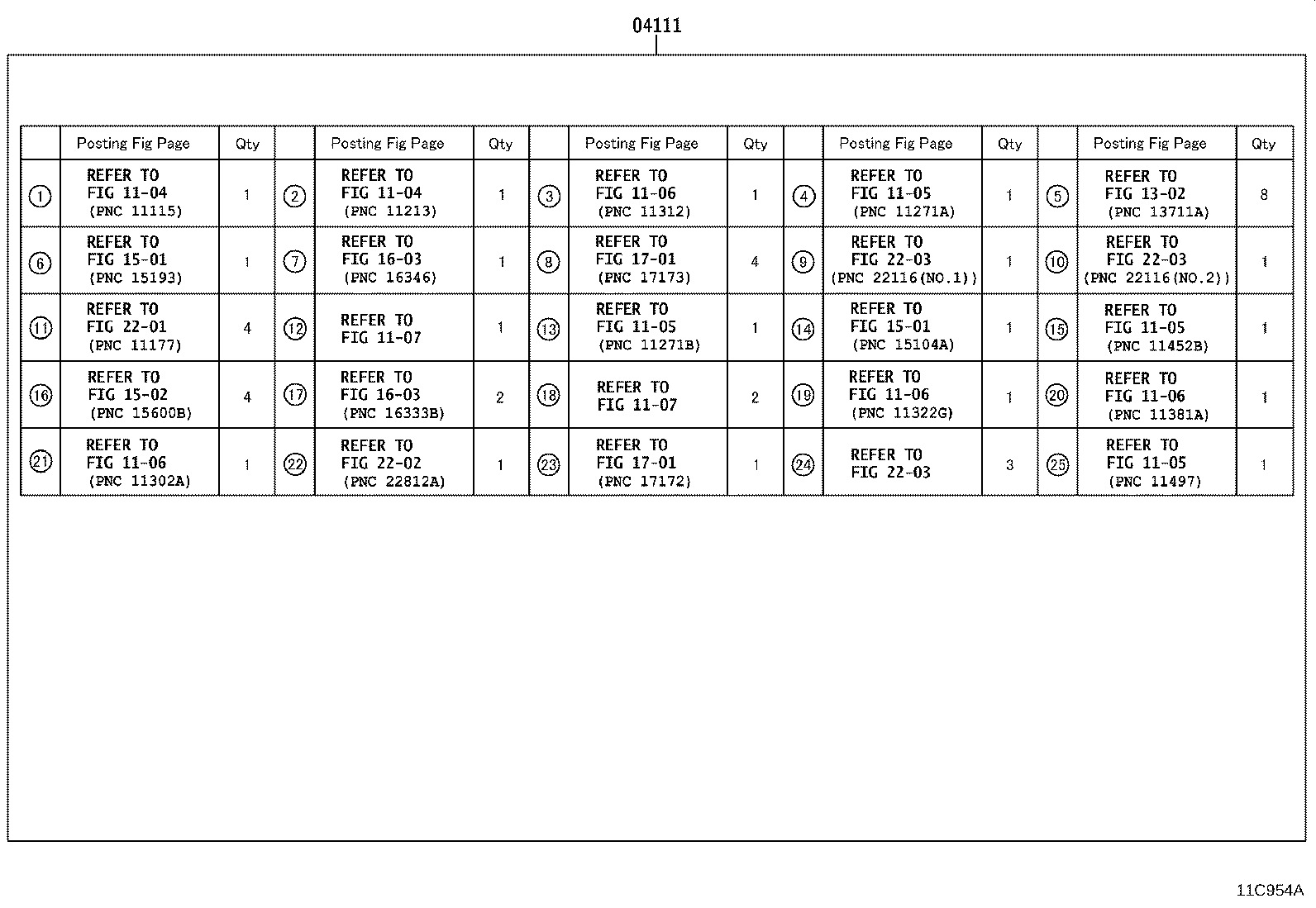 04111

| | Posting Fig Page | Qty | | Posting Fig Page | Qty | | Posting Fig Page | Qty | | Posting Fig Page | Qty | | Posting Fig Page | Qty |
|---|---|---|---|---|---|---|---|---|---|---|---|---|---|---|
| ① | REFER TO FIG 11-04 (PNC 11115) | 1 | ② | REFER TO FIG 11-04 (PNC 11213) | 1 | ③ | REFER TO FIG 11-06 (PNC 11312) | 1 | ④ | REFER TO FIG 11-05 (PNC 11271A) | 1 | ⑤ | REFER TO FIG 13-02 (PNC 13711A) | 8 |
| ⑥ | REFER TO FIG 15-01 (PNC 15193) | 1 | ⑦ | REFER TO FIG 16-03 (PNC 16346) | 1 | ⑧ | REFER TO FIG 17-01 (PNC 17173) | 4 | ⑨ | REFER TO FIG 22-03 (PNC 22116(NO.1)) | 1 | ⑩ | REFER TO FIG 22-03 (PNC 22116(NO.2)) | 1 |
| ⑪ | REFER TO FIG 22-01 (PNC 11177) | 4 | ⑫ | REFER TO FIG 11-07 | 1 | ⑬ | REFER TO FIG 11-05 (PNC 11271B) | 1 | ⑭ | REFER TO FIG 15-01 (PNC 15104A) | 1 | ⑮ | REFER TO FIG 11-05 (PNC 11452B) | 1 |
| ⑯ | REFER TO FIG 15-02 (PNC 15600B) | 4 | ⑰ | REFER TO FIG 16-03 (PNC 16333B) | 2 | ⑱ | REFER TO FIG 11-07 | 2 | ⑲ | REFER TO FIG 11-06 (PNC 11322G) | 1 | ⑳ | REFER TO FIG 11-06 (PNC 11381A) | 1 |
| ㉑ | REFER TO FIG 11-06 (PNC 11302A) | 1 | ㉒ | REFER TO FIG 22-02 (PNC 22812A) | 1 | ㉓ | REFER TO FIG 17-01 (PNC 17172) | 1 | ㉔ | REFER TO FIG 22-03 | 3 | ㉕ | REFER TO FIG 11-05 (PNC 11497) | 1 |

11C954A